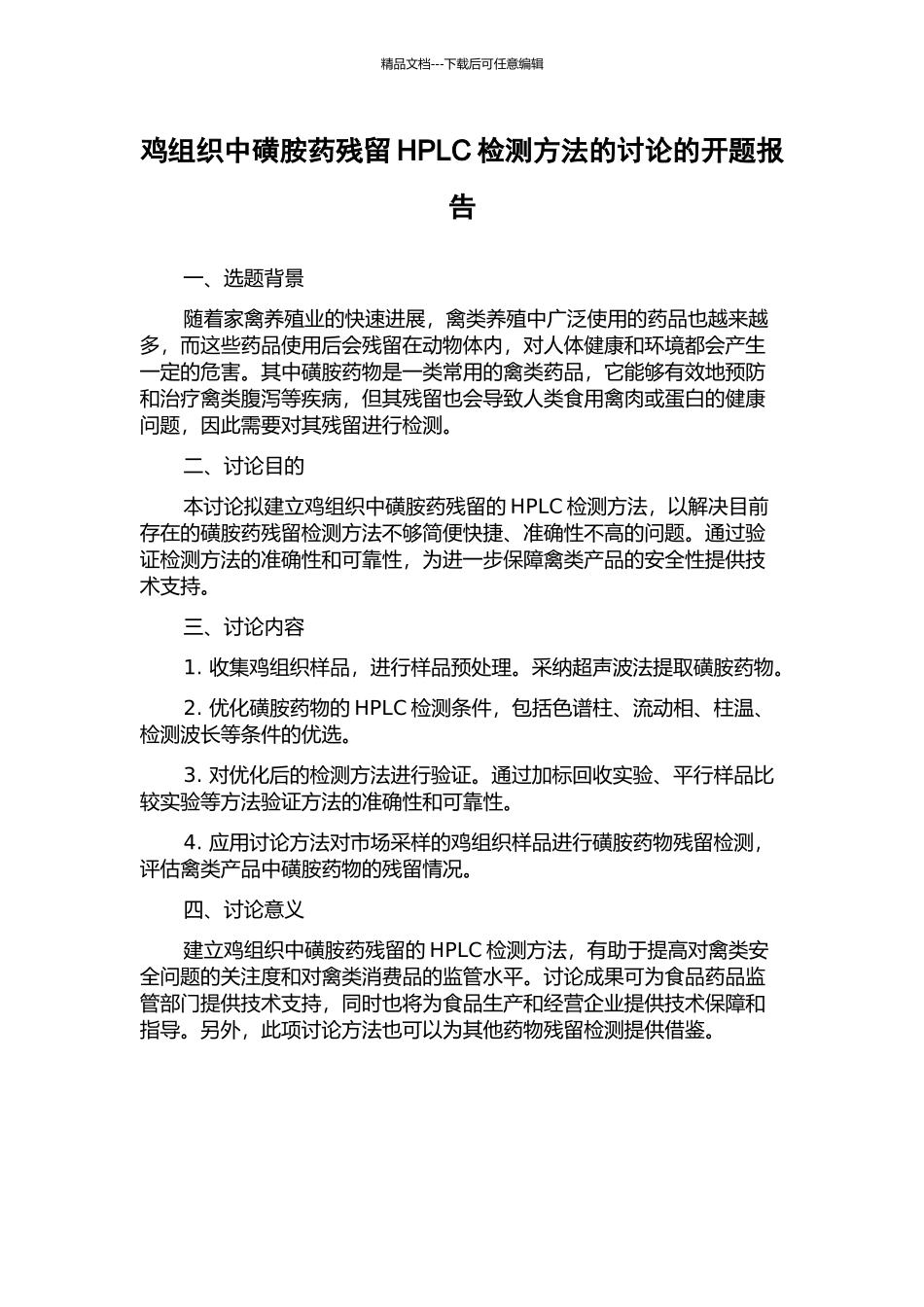 精品文档---下载后可任意编辑

鸡组织中磺胺药残留 HPLC 检测方法的讨论的开题报告

一、选题背景

随着家禽养殖业的快速进展，禽类养殖中广泛使用的药品也越来越多，而这些药品使用后会残留在动物体内，对人体健康和环境都会产生一定的危害。其中磺胺药物是一类常用的禽类药品，它能够有效地预防和治疗禽类腹泻等疾病，但其残留也会导致人类食用禽肉或蛋白的健康问题，因此需要对其残留进行检测。

二、讨论目的

本讨论拟建立鸡组织中磺胺药残留的 HPLC 检测方法，以解决目前存在的磺胺药残留检测方法不够简便快捷、准确性不高的问题。通过验证检测方法的准确性和可靠性，为进一步保障禽类产品的安全性提供技术支持。

三、讨论内容

1. 收集鸡组织样品，进行样品预处理。采纳超声波法提取磺胺药物。

2. 优化磺胺药物的 HPLC 检测条件，包括色谱柱、流动相、柱温、检测波长等条件的优选。

3. 对优化后的检测方法进行验证。通过加标回收实验、平行样品比较实验等方法验证方法的准确性和可靠性。

4. 应用讨论方法对市场采样的鸡组织样品进行磺胺药物残留检测，评估禽类产品中磺胺药物的残留情况。

四、讨论意义

建立鸡组织中磺胺药残留的 HPLC 检测方法，有助于提高对禽类安全问题的关注度和对禽类消费品的监管水平。讨论成果可为食品药品监管部门提供技术支持，同时也将为食品生产和经营企业提供技术保障和指导。另外，此项讨论方法也可以为其他药物残留检测提供借鉴。